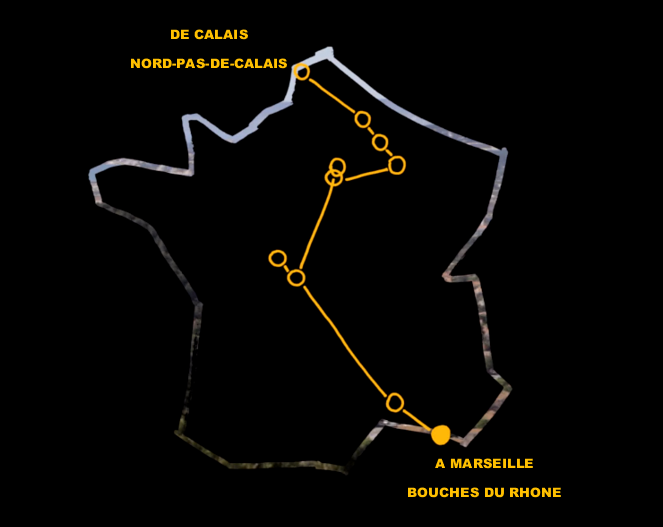 DE CALAIS

NORD-PAS-DE-CALAIS

A MARSEILLE

BOUCHES DU RHONE